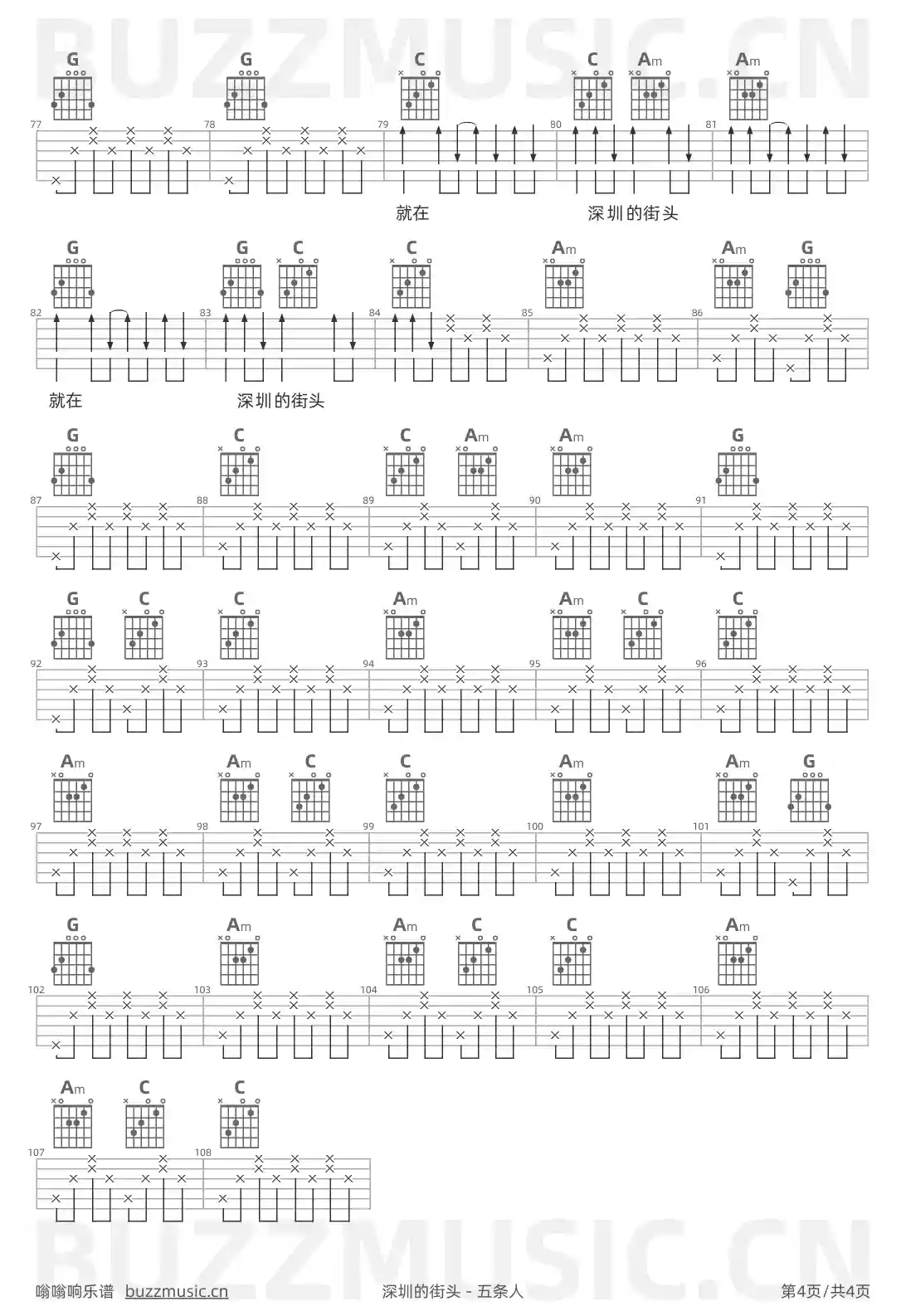 BUZZMUSIC.CN

G G C C Am Am

77 78 79 80 81

就在 深圳的街头

G G C C Am Am G

82 83 84 85 86

就在 深圳的街头

G C C Am Am G

87 88 89 90 91

G C C Am Am C C

92 93 94 95 96

Am Am C C Am Am G

97 98 99 100 101

G Am Am C C Am

102 103 104 105 106

Am C C

107 108

BUZZMUSIC.CN

嗡嗡响乐谱 buzzmusic.cn 深圳的街头 - 五条人 第4页/共4页